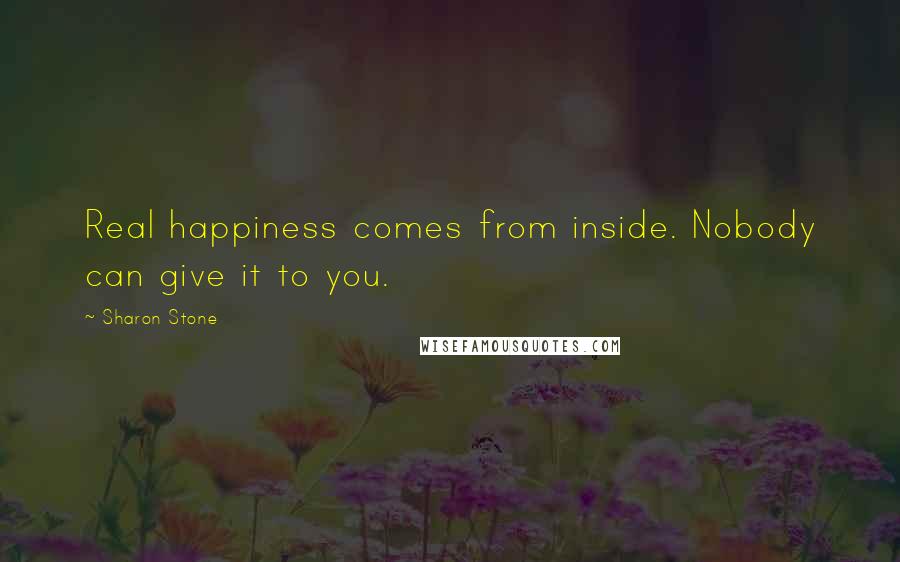 Real happiness comes from inside. Nobody can give it to you.

~ Sharon Stone

WISEFAMOUSQUOTES.COM